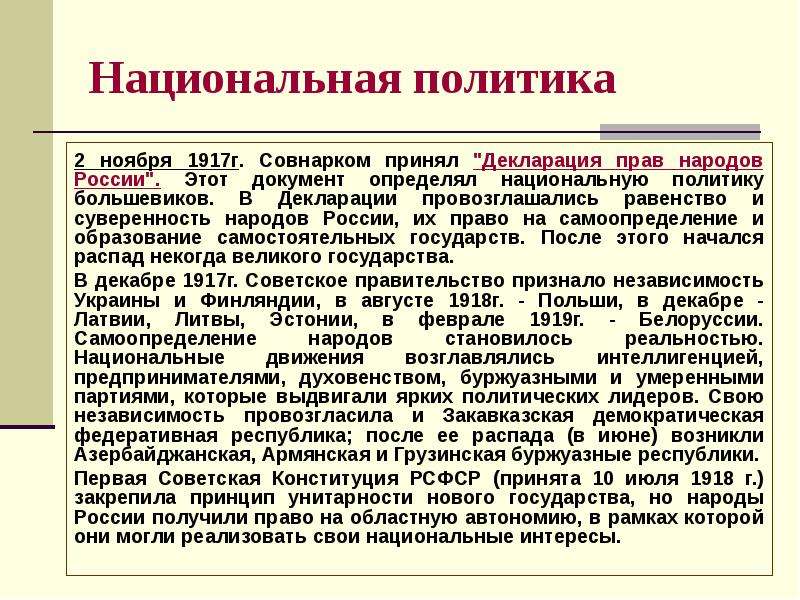 Национальная политика

2 ноября 1917г. Совнарком принял "Декларация прав народов России". Этот документ определял национальную политику большевиков. В Декларации провозглашались равенство и суверенность народов России, их право на самоопределение и образование самостоятельных государств. После этого начался распад некогда великого государства.

В декабре 1917г. Советское правительство признало независимость Украины и Финляндии, в августе 1918г. - Польши, в декабре - Латвии, Литвы, Эстонии, в феврале 1919г. - Белоруссии. Самоопределение народов становилось реальностью. Национальные движения возглавлялись интеллигенцией, предпринимателями, духовенством, буржуазными и умеренными партиями, которые выдвигали ярких политических лидеров. Свою независимость провозгласила и Закавказская демократическая федеративная республика; после ее распада (в июне) возникли Азербайджанская, Армянская и Грузинская буржуазные республики.

Первая Советская Конституция РСФСР (принята 10 июля 1918 г.) закрепила принцип унитарности нового государства, но народы России получили право на областную автономию, в рамках которой они могли реализовать свои национальные интересы.